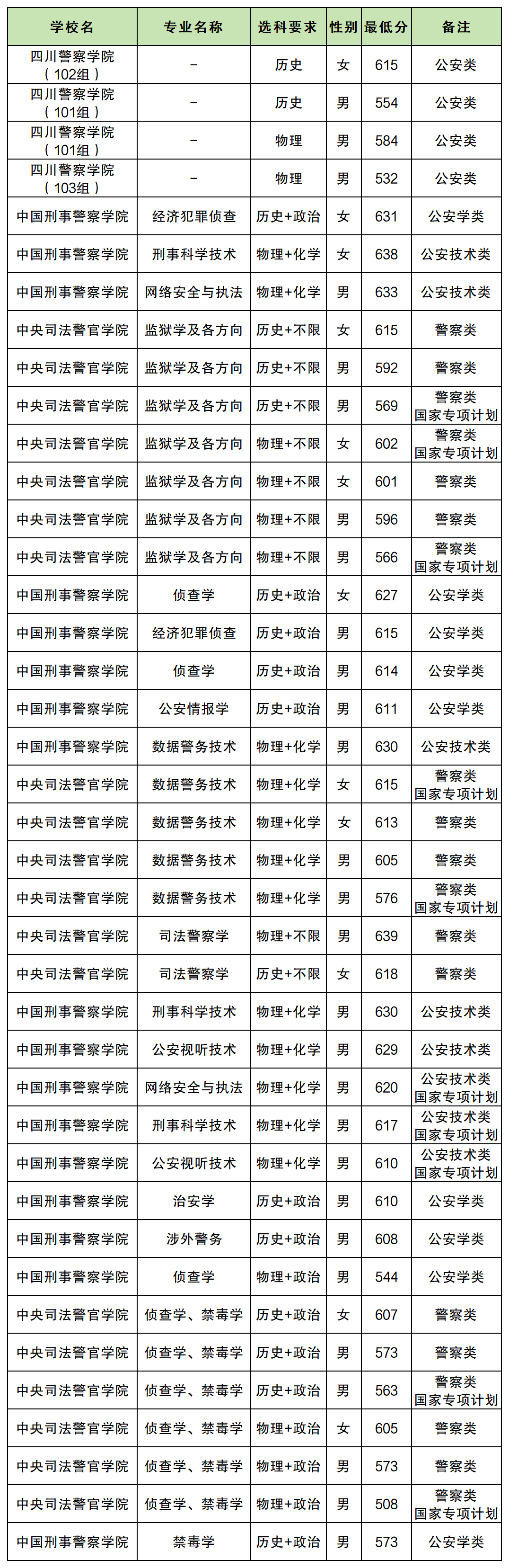 | 学校名 | 专业名称 | 选科要求 | 性别 | 最低分 | 备注 |
|---|---|---|---|---|---|
| 四川警察学院（102组） | – | 历史 | 女 | 615 | 公安类 |
| 四川警察学院（101组） | – | 历史 | 男 | 554 | 公安类 |
| 四川警察学院（101组） | – | 物理 | 男 | 584 | 公安类 |
| 四川警察学院（103组） | – | 物理 | 男 | 532 | 公安类 |
| 中国刑事警察学院 | 经济犯罪侦查 | 历史+政治 | 女 | 631 | 公安学类 |
| 中国刑事警察学院 | 刑事科学技术 | 物理+化学 | 女 | 638 | 公安技术类 |
| 中国刑事警察学院 | 网络安全与执法 | 物理+化学 | 男 | 633 | 公安技术类 |
| 中央司法警官学院 | 监狱学及各方向 | 历史+不限 | 女 | 615 | 警察类 |
| 中央司法警官学院 | 监狱学及各方向 | 历史+不限 | 男 | 592 | 警察类 |
| 中央司法警官学院 | 监狱学及各方向 | 历史+不限 | 男 | 569 | 警察类 国家专项计划 |
| 中央司法警官学院 | 监狱学及各方向 | 物理+不限 | 女 | 602 | 警察类 国家专项计划 |
| 中央司法警官学院 | 监狱学及各方向 | 物理+不限 | 女 | 601 | 警察类 |
| 中央司法警官学院 | 监狱学及各方向 | 物理+不限 | 男 | 596 | 警察类 |
| 中央司法警官学院 | 监狱学及各方向 | 物理+不限 | 男 | 566 | 警察类 国家专项计划 |
| 中国刑事警察学院 | 侦查学 | 历史+政治 | 女 | 627 | 公安学类 |
| 中国刑事警察学院 | 经济犯罪侦查 | 历史+政治 | 男 | 615 | 公安学类 |
| 中国刑事警察学院 | 侦查学 | 历史+政治 | 男 | 614 | 公安学类 |
| 中国刑事警察学院 | 公安情报学 | 历史+政治 | 男 | 611 | 公安学类 |
| 中国刑事警察学院 | 数据警务技术 | 物理+化学 | 男 | 630 | 公安技术类 |
| 中央司法警官学院 | 数据警务技术 | 物理+化学 | 女 | 615 | 警察类 国家专项计划 |
| 中央司法警官学院 | 数据警务技术 | 物理+化学 | 女 | 613 | 警察类 |
| 中央司法警官学院 | 数据警务技术 | 物理+化学 | 男 | 605 | 警察类 |
| 中央司法警官学院 | 数据警务技术 | 物理+化学 | 男 | 576 | 警察类 国家专项计划 |
| 中央司法警官学院 | 司法警察学 | 物理+不限 | 男 | 639 | 警察类 |
| 中央司法警官学院 | 司法警察学 | 历史+不限 | 女 | 618 | 警察类 |
| 中国刑事警察学院 | 刑事科学技术 | 物理+化学 | 男 | 630 | 公安技术类 |
| 中国刑事警察学院 | 公安视听技术 | 物理+化学 | 男 | 629 | 公安技术类 |
| 中国刑事警察学院 | 网络安全与执法 | 物理+化学 | 男 | 620 | 公安技术类 国家专项计划 |
| 中国刑事警察学院 | 刑事科学技术 | 物理+化学 | 男 | 617 | 公安技术类 国家专项计划 |
| 中国刑事警察学院 | 公安视听技术 | 物理+化学 | 男 | 610 | 公安技术类 国家专项计划 |
| 中国刑事警察学院 | 治安学 | 历史+政治 | 男 | 610 | 公安学类 |
| 中国刑事警察学院 | 涉外警务 | 历史+政治 | 男 | 608 | 公安学类 |
| 中国刑事警察学院 | 侦查学 | 物理+政治 | 男 | 544 | 公安学类 |
| 中央司法警官学院 | 侦查学、禁毒学 | 历史+政治 | 女 | 607 | 警察类 |
| 中央司法警官学院 | 侦查学、禁毒学 | 历史+政治 | 男 | 573 | 警察类 |
| 中央司法警官学院 | 侦查学、禁毒学 | 历史+政治 | 男 | 563 | 警察类 国家专项计划 |
| 中央司法警官学院 | 侦查学、禁毒学 | 物理+政治 | 女 | 605 | 警察类 |
| 中央司法警官学院 | 侦查学、禁毒学 | 物理+政治 | 男 | 573 | 警察类 |
| 中央司法警官学院 | 侦查学、禁毒学 | 物理+政治 | 男 | 508 | 警察类 国家专项计划 |
| 中国刑事警察学院 | 禁毒学 | 历史+政治 | 男 | 573 | 公安学类 |